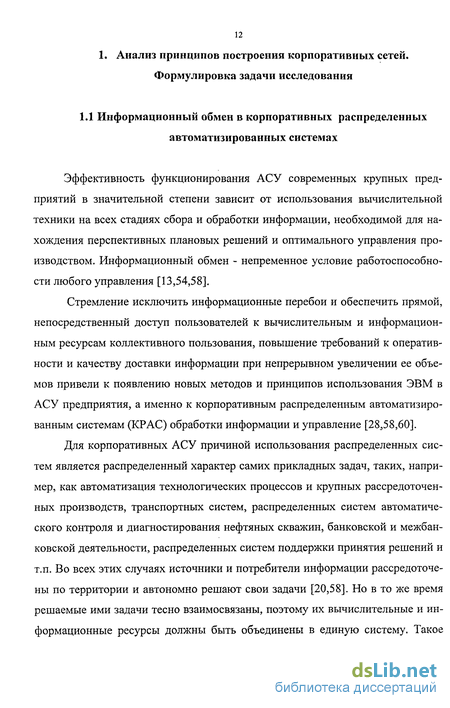 12

1. Анализ принципов построения корпоративных сетей. Формулировка задачи исследования

1.1 Информационный обмен в корпоративных распределенных автоматизированных системах

Эффективность функционирования АСУ современных крупных предприятий в значительной степени зависит от использования вычислительной техники на всех стадиях сбора и обработки информации, необходимой для нахождения перспективных плановых решений и оптимального управления производством. Информационный обмен - непременное условие работоспособности любого управления [13,54,58].

Стремление исключить информационные перебои и обеспечить прямой, непосредственный доступ пользователей к вычислительным и информационным ресурсам коллективного пользования, повышение требований к оперативности и качеству доставки информации при непрерывном увеличении ее объемов привели к появлению новых методов и принципов использования ЭВМ в АСУ предприятия, а именно к корпоративным распределенным автоматизированным системам (КРАС) обработки информации и управление [28,58,60].

Для корпоративных АСУ причиной использования распределенных систем является распределенный характер самих прикладных задач, таких, например, как автоматизация технологических процессов и крупных рассредоточенных производств, транспортных систем, распределенных систем автоматического контроля и диагностирования нефтяных скважин, банковской и межбанковской деятельности, распределенных систем поддержки принятия решений и т.п. Во всех этих случаях источники и потребители информации рассредоточены по территории и автономно решают свои задачи [20,58]. Но в то же время решаемые ими задачи тесно взаимосвязаны, поэтому их вычислительные и информационные ресурсы должны быть объединены в единую систему. Такое

dsLib.net
библиотека диссертаций